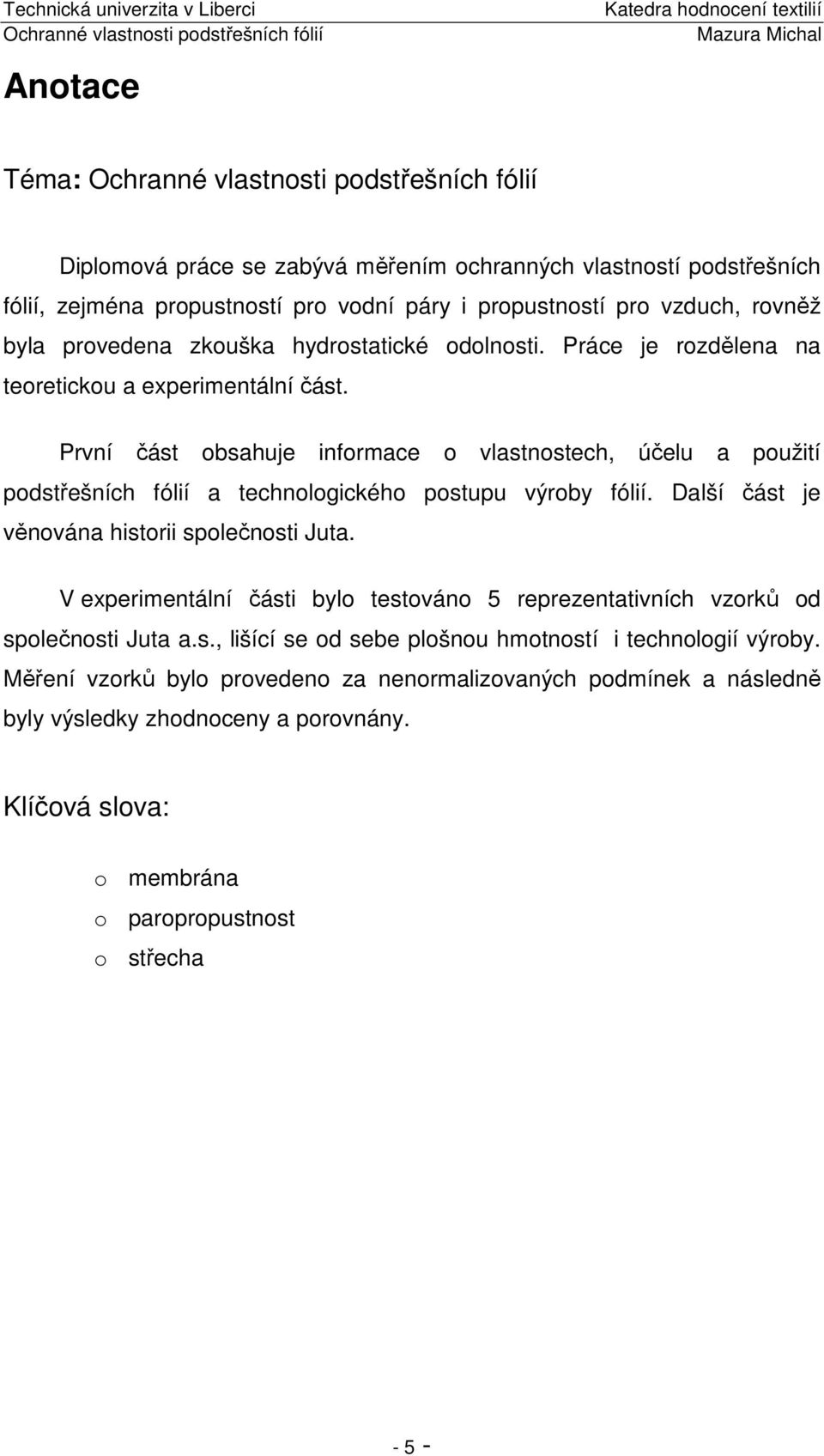 Technická univerzita v Liberci
Katedra hodnocení textilií
Ochranné vlastnosti podstřešních fólií
Mazura Michal

Anotace

Téma: Ochranné vlastnosti podstřešních fólií

Diplomová práce se zabývá měřením ochranných vlastností podstřešních fólií, zejména propustností pro vodní páry i propustností pro vzduch, rovněž byla provedena zkouška hydrostatické odolnosti. Práce je rozdělena na teoretickou a experimentální část.

První část obsahuje informace o vlastnostech, účelu a použití podstřešních fólií a technologického postupu výroby fólií. Další část je věnována historii společnosti Juta.

V experimentální části bylo testováno 5 reprezentativních vzorků od společnosti Juta a.s., lišící se od sebe plošnou hmotností i technologií výroby. Měření vzorků bylo provedeno za nenormalizovaných podmínek a následně byly výsledky zhodnoceny a porovnány.

Klíčová slova:

o membrána
o paropropustnost
o střecha

- 5 -